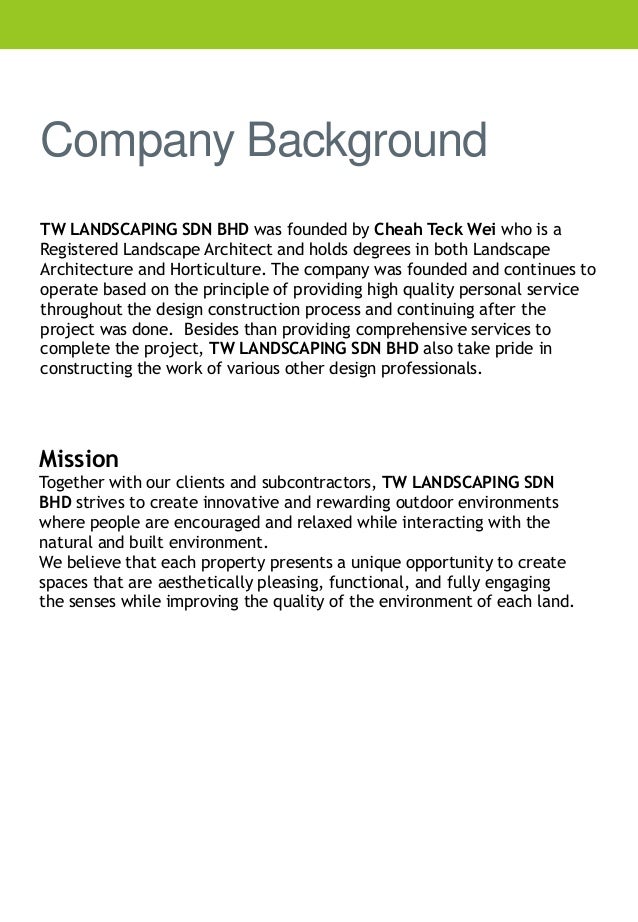 Company Background

TW LANDSCAPING SDN BHD was founded by Cheah Teck Wei who is a Registered Landscape Architect and holds degrees in both Landscape Architecture and Horticulture. The company was founded and continues to operate based on the principle of providing high quality personal service throughout the design construction process and continuing after the project was done. Besides than providing comprehensive services to complete the project, TW LANDSCAPING SDN BHD also take pride in constructing the work of various other design professionals.

Mission
Together with our clients and subcontractors, TW LANDSCAPING SDN BHD strives to create innovative and rewarding outdoor environments where people are encouraged and relaxed while interacting with the natural and built environment.
We believe that each property presents a unique opportunity to create spaces that are aesthetically pleasing, functional, and fully engaging the senses while improving the quality of the environment of each land.